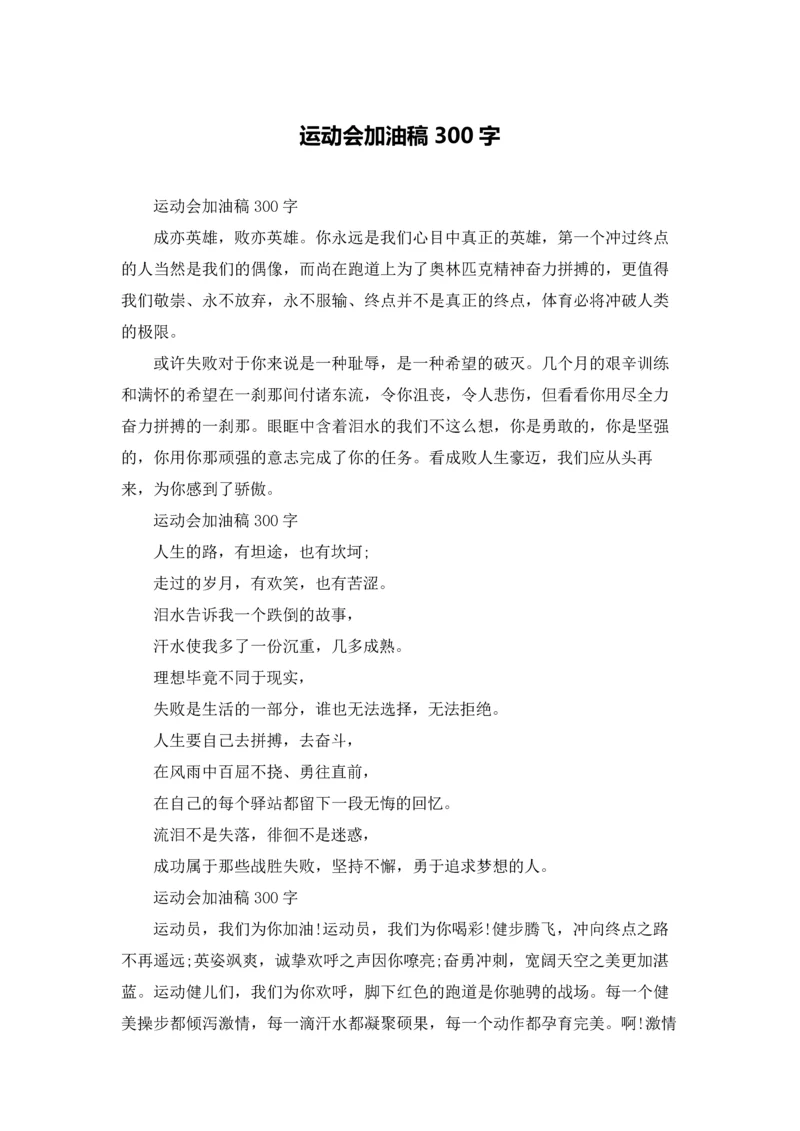 运动会加油稿 300 字

运动会加油稿 300 字

成亦英雄，败亦英雄。你永远是我们心目中真正的英雄，第一个冲过终点的人当然是我们的偶像，而尚在跑道上为了奥林匹克精神奋力拼搏的，更值得我们敬崇、永不放弃，永不服输、终点并不是真正的终点，体育必将冲破人类的极限。

或许失败对于你来说是一种耻辱，是一种希望的破灭。几个月的艰辛训练和满怀的希望在一刹那间付诸东流，令你沮丧，令人悲伤，但看看你用尽全力奋力拼搏的一刹那。眼眶中含着泪水的我们不这么想，你是勇敢的，你是坚强的，你用你那顽强的意志完成了你的任务。看成败人生豪迈，我们应从头再来，为你感到了骄傲。

运动会加油稿 300 字

人生的路，有坦途，也有坎坷;

走过的岁月，有欢笑，也有苦涩。

泪水告诉我一个跌倒的故事，

汗水使我多了一份沉重，几多成熟。

理想毕竟不同于现实，

失败是生活的一部分，谁也无法选择，无法拒绝。

人生要自己去拼搏，去奋斗，

在风雨中百屈不挠、勇往直前，

在自己的每个驿站都留下一段无悔的回忆。

流泪不是失落，徘徊不是迷惑，

成功属于那些战胜失败，坚持不懈，勇于追求梦想的人。

运动会加油稿 300 字

运动员，我们为你加油!运动员，我们为你喝彩!健步腾飞，冲向终点之路不再遥远;英姿飒爽，诚挚欢呼之声因你嘹亮;奋勇冲刺，宽阔天空之美更加湛蓝。运动健儿们，我们为你欢呼，脚下红色的跑道是你驰骋的战场。每一个健美操步都倾泻激情，每一滴汗水都凝聚硕果，每一个动作都孕育完美。啊!激情